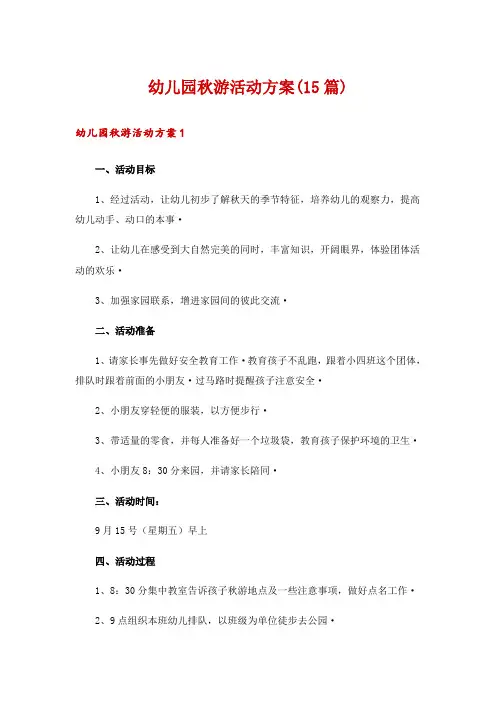 幼儿园秋游活动方案(15篇)

幼儿园秋游活动方案1

一、活动目标

1、经过活动，让幼儿初步了解秋天的季节特征，培养幼儿的观察力，提高幼儿动手、动口的本事·

2、让幼儿在感受到大自然完美的同时，丰富知识，开阔眼界，体验团体活动的欢乐·

3、加强家园联系，增进家园间的彼此交流·

二、活动准备

1、请家长事先做好安全教育工作·教育孩子不乱跑，跟着小四班这个团体，排队时跟着前面的小朋友·过马路时提醒孩子注意安全·

2、小朋友穿轻便的服装，以方便步行·

3、带适量的零食，并每人准备好一个垃圾袋，教育孩子保护环境的卫生·

4、小朋友8：30分来园，并请家长陪同·

三、活动时间：

9月15号（星期五）早上

四、活动过程

1、8：30分集中教室告诉孩子秋游地点及一些注意事项，做好点名工作·

2、9点组织本班幼儿排队，以班级为单位徒步去公园·